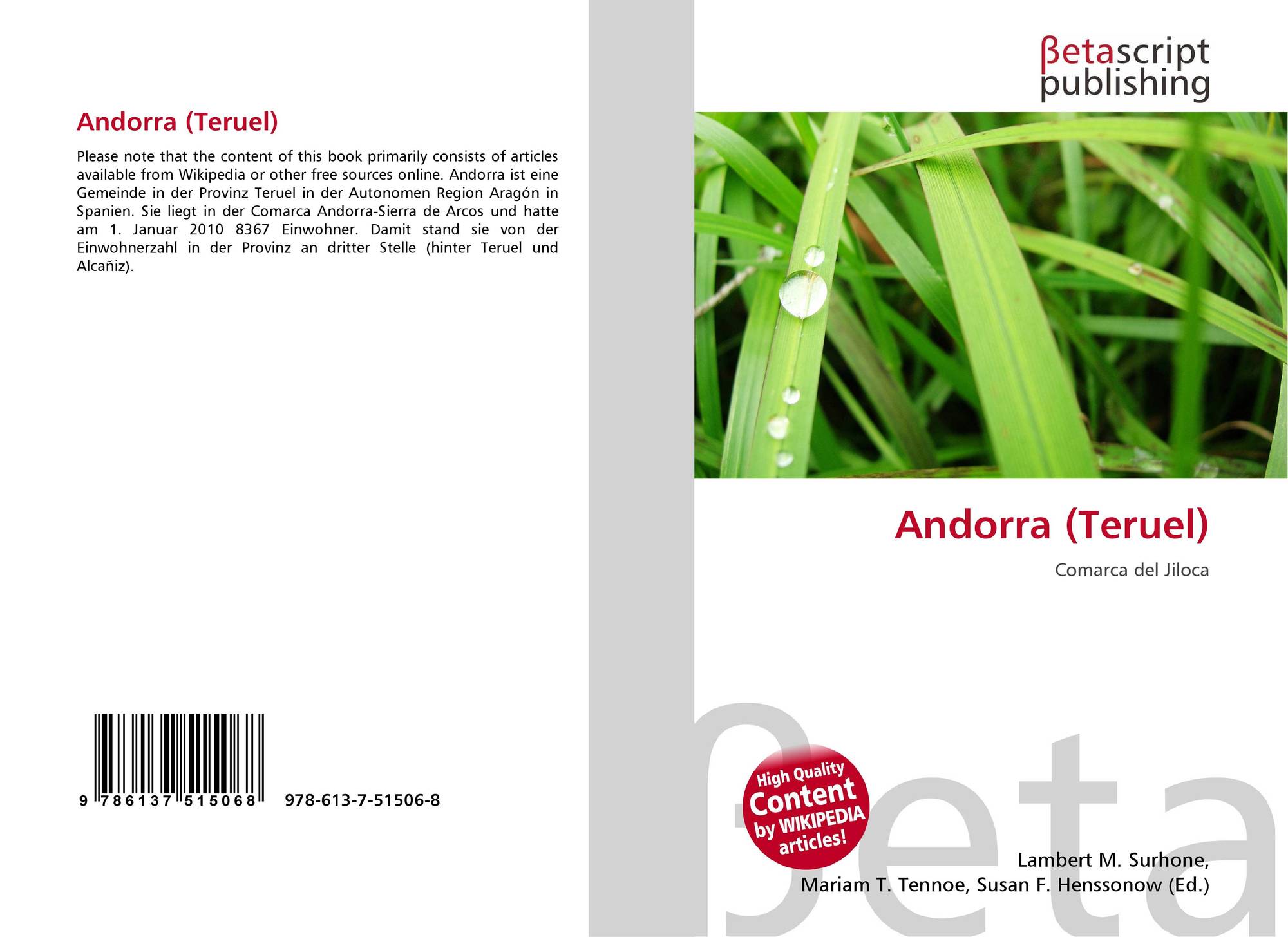 Andorra (Teruel)

Please note that the content of this book primarily consists of articles available from Wikipedia or other free sources online. Andorra ist eine Gemeinde in der Provinz Teruel in der Autonomen Region Aragón in Spanien. Sie liegt in der Comarca Andorra-Sierra de Arcos und hatte am 1. Januar 2010 8367 Einwohner. Damit stand sie von der Einwohnerzahl in der Provinz an dritter Stelle (hinter Teruel und Alcañiz).

9 786137 515068 978-613-7-51506-8

βetascript publishing

Andorra (Teruel)

Comarca del Jiloca

High Quality Content by WIKIPEDIA articles!

Lambert M. Surhone,
Mariam T. Tennoe, Susan F. Henssonow (Ed.)

βeta